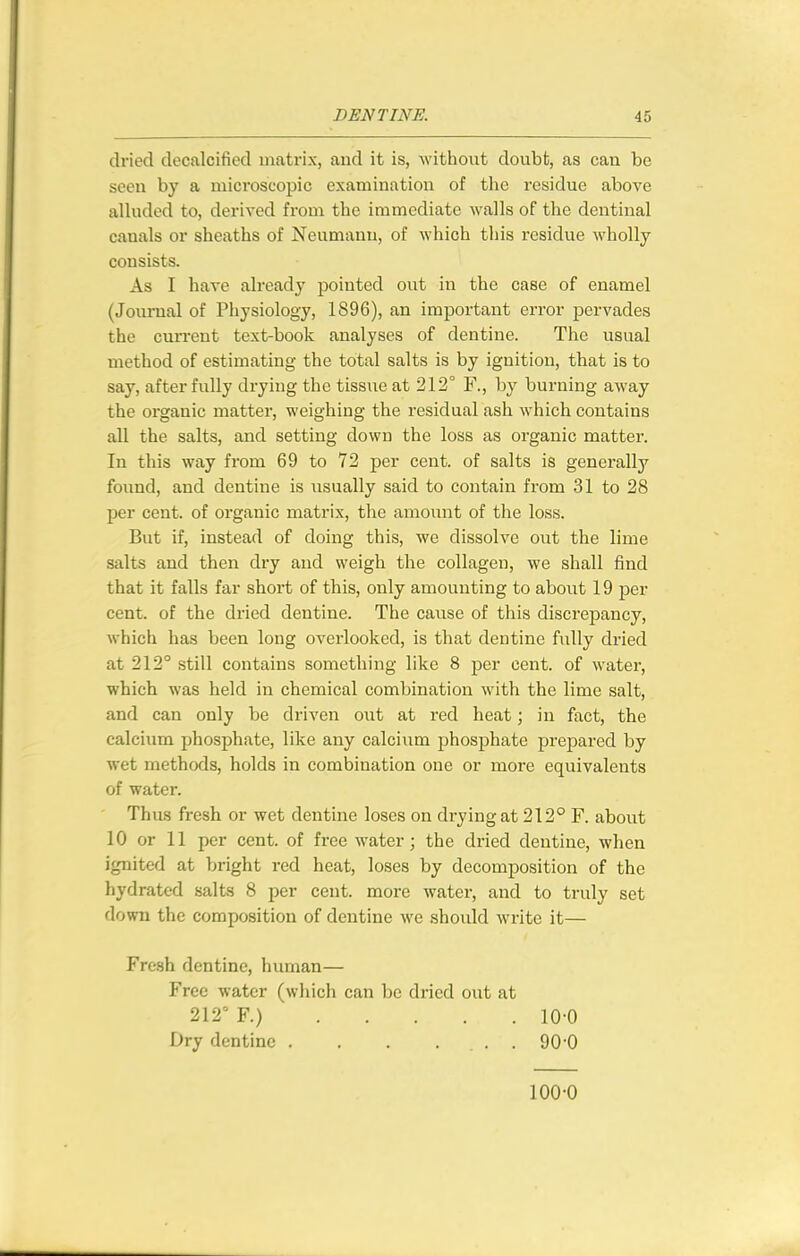 DENTINE. 45

dried decalcified matrix, and it is, without doubt, as can be seen by a microscopic examination of the residue above alluded to, derived from the immediate walls of the dentinal canals or sheaths of Neumann, of which this residue wholly consists.

As I have already pointed out in the case of enamel (Journal of Physiology, 1896), an important error pervades the current text-book analyses of dentine. The usual method of estimating the total salts is by ignition, that is to say, after fully drying the tissue at 212° F., by burning away the organic matter, weighing the residual ash which contains all the salts, and setting down the loss as organic matter. In this way from 69 to 72 per cent. of salts is generally found, and dentine is usually said to contain from 31 to 28 per cent. of organic matrix, the amount of the loss.

But if, instead of doing this, we dissolve out the lime salts and then dry and weigh the collagen, we shall find that it falls far short of this, only amounting to about 19 per cent. of the dried dentine. The cause of this discrepancy, which has been long overlooked, is that dentine fully dried at 212° still contains something like 8 per cent. of water, which was held in chemical combination with the lime salt, and can only be driven out at red heat; in fact, the calcium phosphate, like any calcium phosphate prepared by wet methods, holds in combination one or more equivalents of water.

Thus fresh or wet dentine loses on drying at 212° F. about 10 or 11 per cent. of free water; the dried dentine, when ignited at bright red heat, loses by decomposition of the hydrated salts 8 per cent. more water, and to truly set down the composition of dentine we should write it—

Fresh dentine, human—
Free water (which can be dried out at 212° F.) . . . . . 10·0
Dry dentine . . . . . . . 90·0

100·0